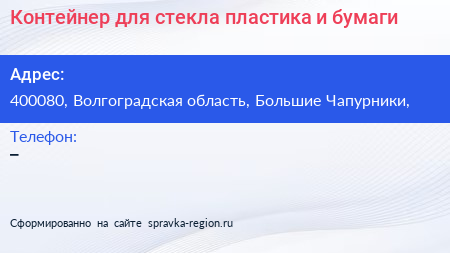 Контейнер для стекла пластика и бумаги

Адрес:

400080, Волгоградская область, Большие Чапурники,

Телефон:

–

Сформированно на сайте spravka-region.ru